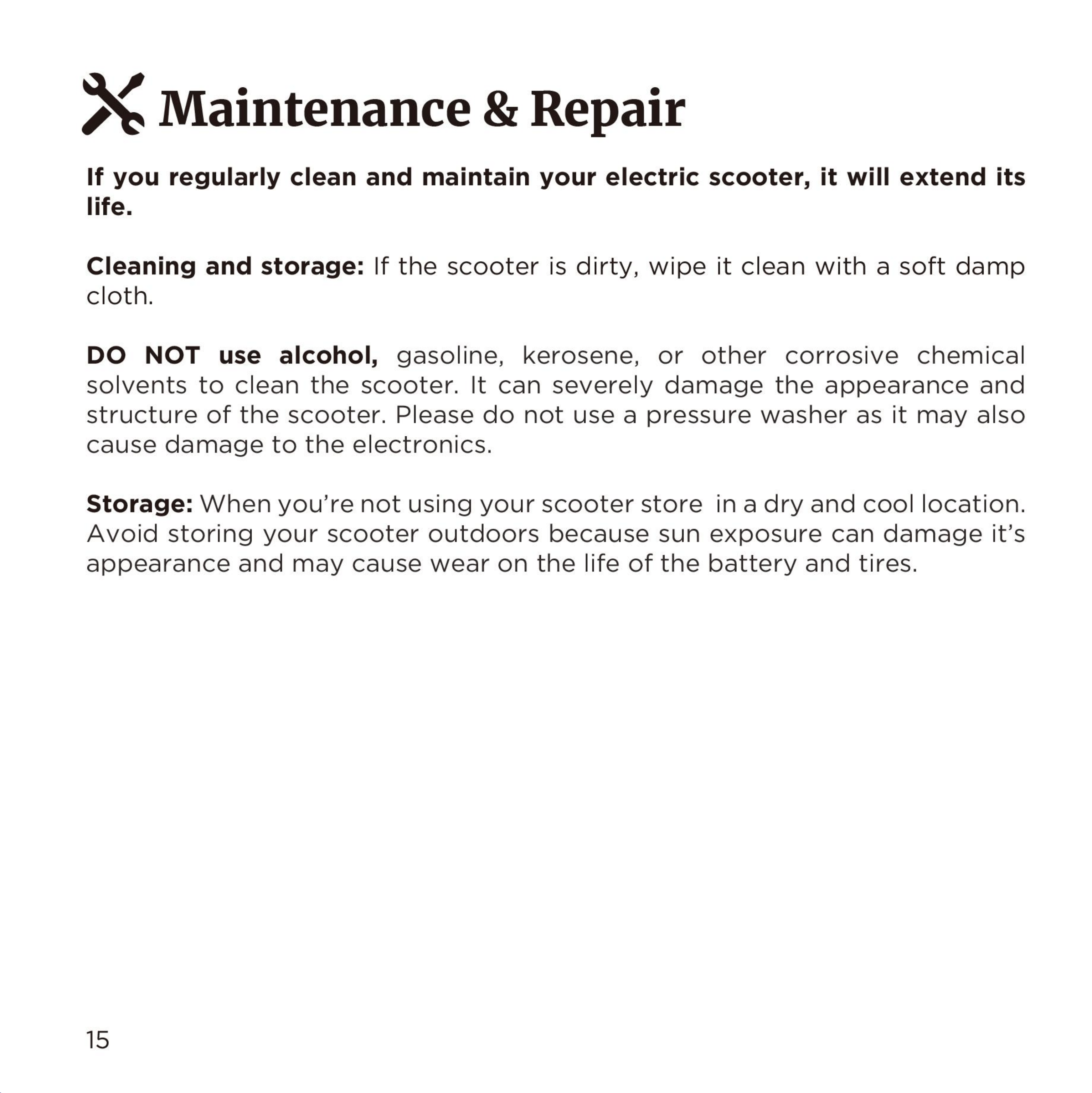 Maintenance & Repair

If you regularly clean and maintain your electric scooter, it will extend its life.

Cleaning and storage: If the scooter is dirty, wipe it clean with a soft damp cloth.

DO NOT use alcohol, gasoline, kerosene, or other corrosive chemical solvents to clean the scooter. It can severely damage the appearance and structure of the scooter. Please do not use a pressure washer as it may also cause damage to the electronics.

Storage: When you're not using your scooter store in a dry and cool location. Avoid storing your scooter outdoors because sun exposure can damage it's appearance and may cause wear on the life of the battery and tires.

15